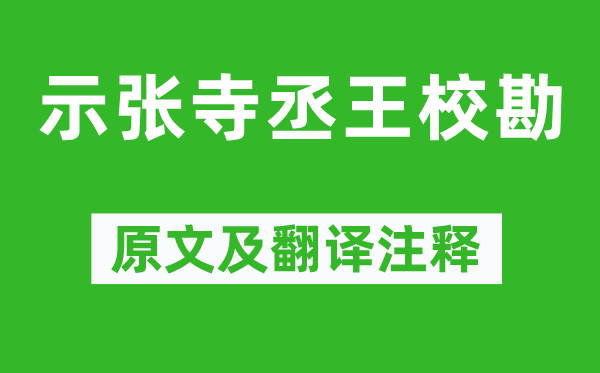 示张寺丞王校勘

原文及翻译注释